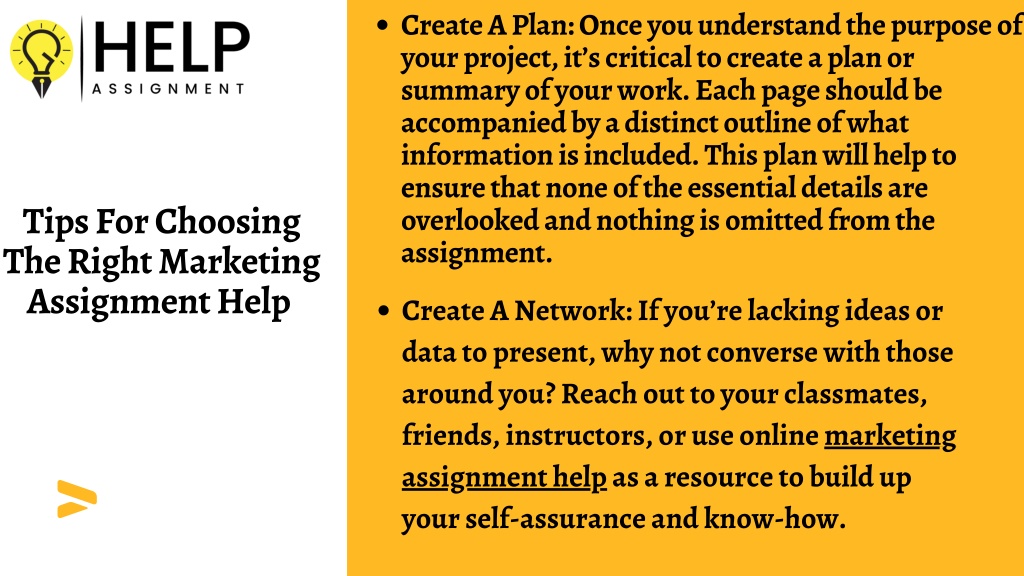 HELP
ASSIGNMENT

Tips For Choosing The Right Marketing Assignment Help

• Create A Plan: Once you understand the purpose of your project, it's critical to create a plan or summary of your work. Each page should be accompanied by a distinct outline of what information is included. This plan will help to ensure that none of the essential details are overlooked and nothing is omitted from the assignment.

• Create A Network: If you're lacking ideas or data to present, why not converse with those around you? Reach out to your classmates, friends, instructors, or use online marketing assignment help as a resource to build up your self-assurance and know-how.